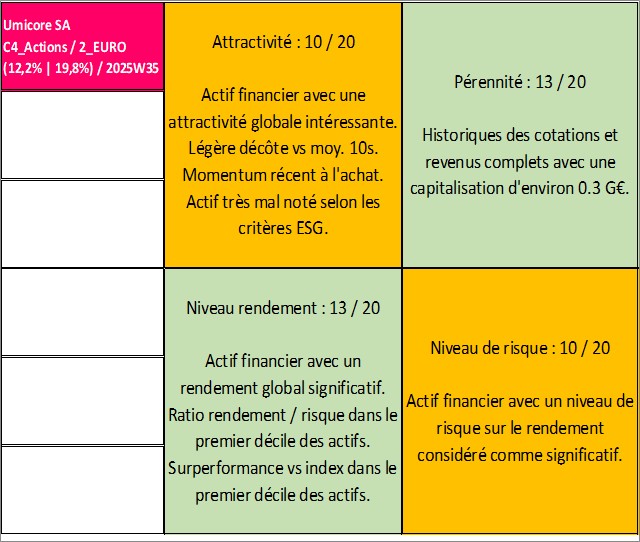 Umicore SA
C4_Actions / 2_EURO
(12,2% | 19,8%) / 2025W35

Attractivité : 10 / 20

Actif financier avec une attractivité globale intéressante. Légère décôte vs moy. 10s. Momentum récent à l'achat. Actif très mal noté selon les critères ESG.

Pérennité : 13 / 20

Historiques des cotations et revenus complets avec une capitalisation d'environ 0.3 G€.

Niveau rendement : 13 / 20

Actif financier avec un rendement global significatif. Ratio rendement / risque dans le premier décile des actifs. Surperformance vs index dans le premier décile des actifs.

Niveau de risque : 10 / 20

Actif financier avec un niveau de risque sur le rendement considéré comme significatif.